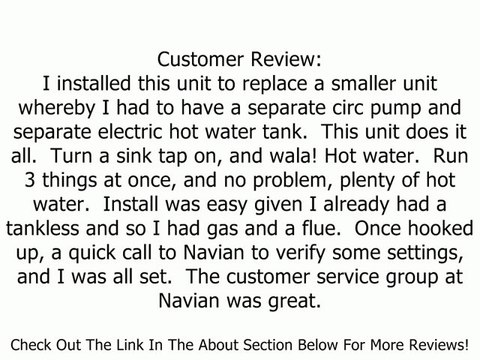 Customer Review:
I installed this unit to replace a smaller unit whereby I had to have a separate circ pump and separate electric hot water tank. This unit does it all. Turn a sink tap on, and wala! Hot water. Run 3 things at once, and no problem, plenty of hot water. Install was easy given I already had a tankless and so I had gas and a flue. Once hooked up, a quick call to Navian to verify some settings, and I was all set. The customer service group at Navian was great.

Check Out The Link In The About Section Below For More Reviews!